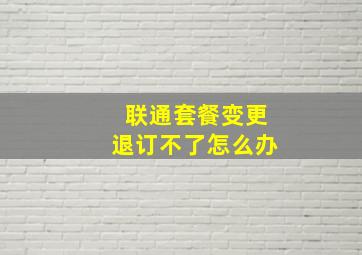 联通套餐变更
退订不了怎么办